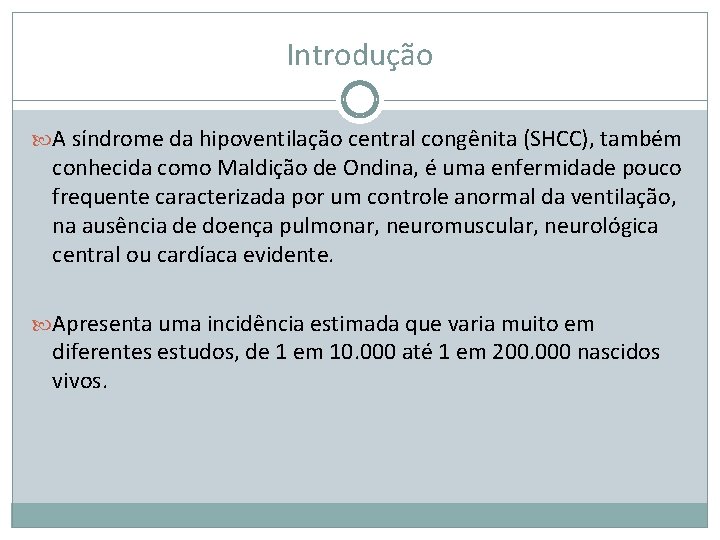 Introdução

A síndrome da hipoventilação central congênita (SHCC), também conhecida como Maldição de Ondina, é uma enfermidade pouco frequente caracterizada por um controle anormal da ventilação, na ausência de doença pulmonar, neuromuscular, neurológica central ou cardíaca evidente.

Apresenta uma incidência estimada que varia muito em diferentes estudos, de 1 em 10.000 até 1 em 200.000 nascidos vivos.